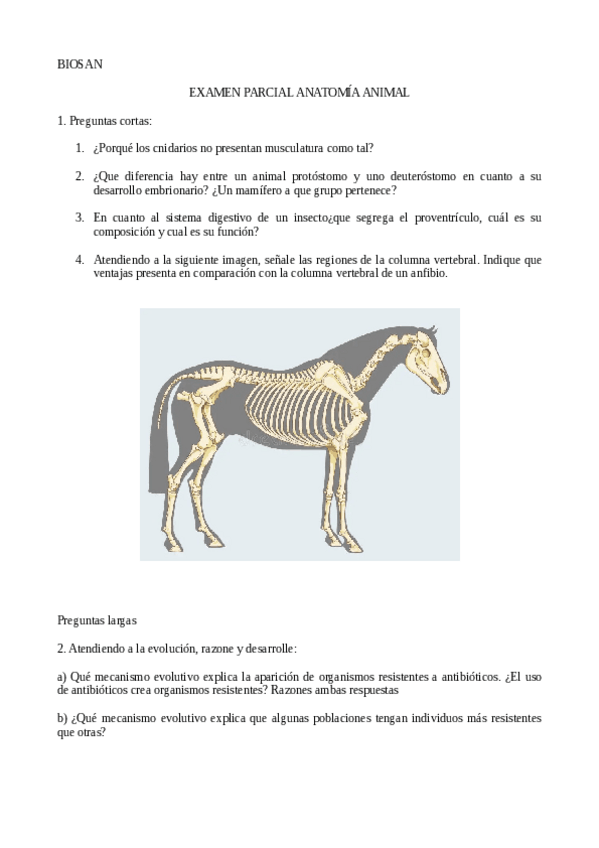 BIOSAN

EXAMEN PARCIAL ANATOMÍA ANIMAL

1. Preguntas cortas:

1. ¿Porqué los cnidarios no presentan musculatura como tal?

2. ¿Que diferencia hay entre un animal protóstomo y uno deuteróstomo en cuanto a su desarrollo embrionario? ¿Un mamífero a que grupo pertenece?

3. En cuanto al sistema digestivo de un insecto¿que segrega el proventrículo, cuál es su composición y cual es su función?

4. Atendiendo a la siguiente imagen, señale las regiones de la columna vertebral. Indique que ventajas presenta en comparación con la columna vertebral de un anfibio.

Preguntas largas

2. Atendiendo a la evolución, razone y desarrolle:

a) Qué mecanismo evolutivo explica la aparición de organismos resistentes a antibióticos. ¿El uso de antibióticos crea organismos resistentes? Razones ambas respuestas

b) ¿Qué mecanismo evolutivo explica que algunas poblaciones tengan individuos más resistentes que otras?